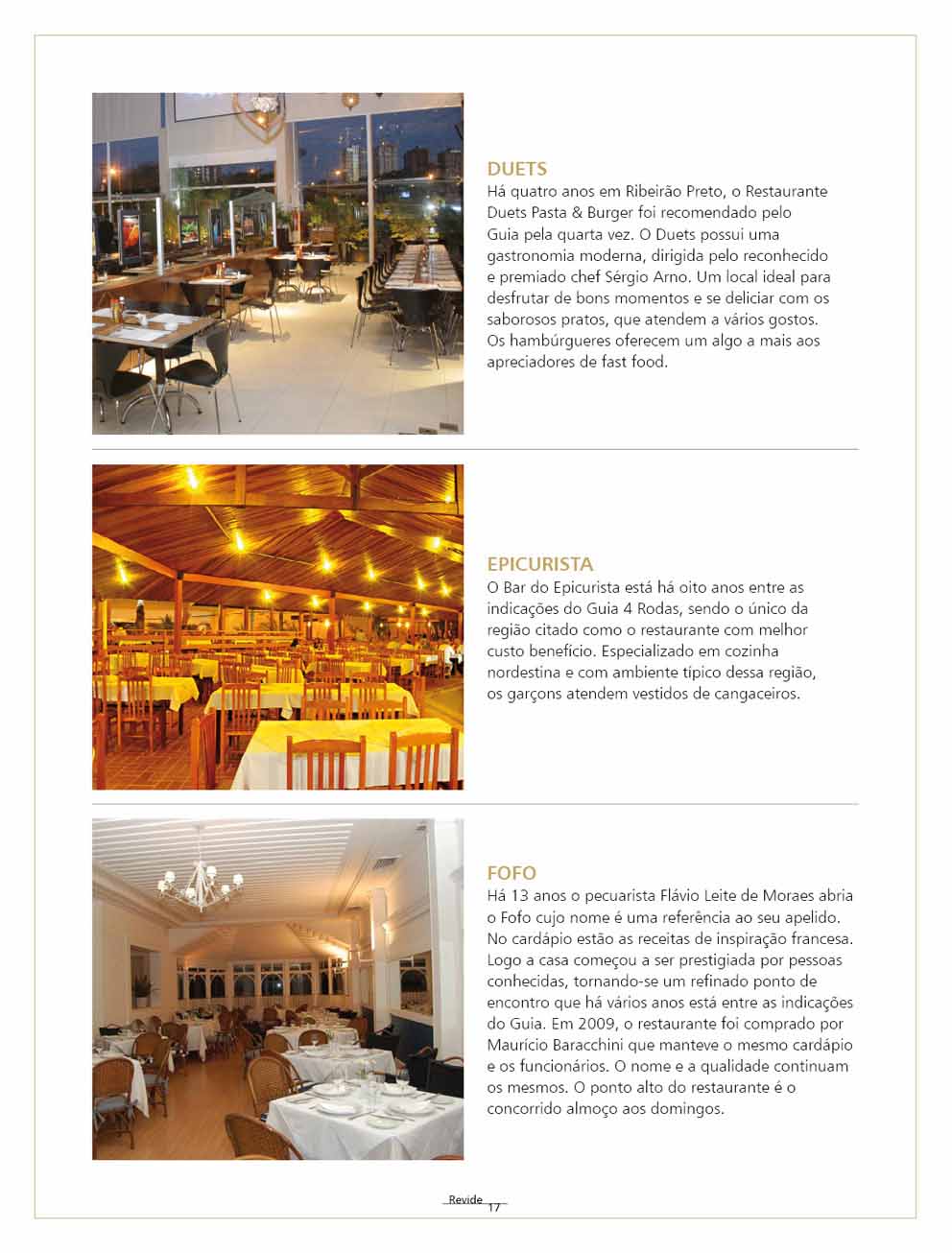 DUETS
Há quatro anos em Ribeirão Preto, o Restaurante Duets Pasta & Burger foi recomendado pelo Guia pela quarta vez. O Duets possui uma gastronomia moderna, dirigida pelo reconhecido e premiado chef Sérgio Arno. Um local ideal para desfrutar de bons momentos e se deliciar com os saborosos pratos, que atendem a vários gostos. Os hambúrgueres oferecem um algo a mais aos apreciadores de fast food.

EPICURISTA
O Bar do Epicurista está há oito anos entre as indicações do Guia 4 Rodas, sendo o único da região citado como o restaurante com melhor custo benefício. Especializado em cozinha nordestina e com ambiente típico dessa região, os garçons atendem vestidos de cangaceiros.

FOFO
Há 13 anos o pecuarista Flávio Leite de Moraes abria o Fofo cujo nome é uma referência ao seu apelido. No cardápio estão as receitas de inspiração francesa. Logo a casa começou a ser prestigiada por pessoas conhecidas, tornando-se um refinado ponto de encontro que há vários anos está entre as indicações do Guia. Em 2009, o restaurante foi comprado por Maurício Baracchini que manteve o mesmo cardápio e os funcionários. O nome e a qualidade continuam os mesmos. O ponto alto do restaurante é o concorrido almoço aos domingos.

Revide 17